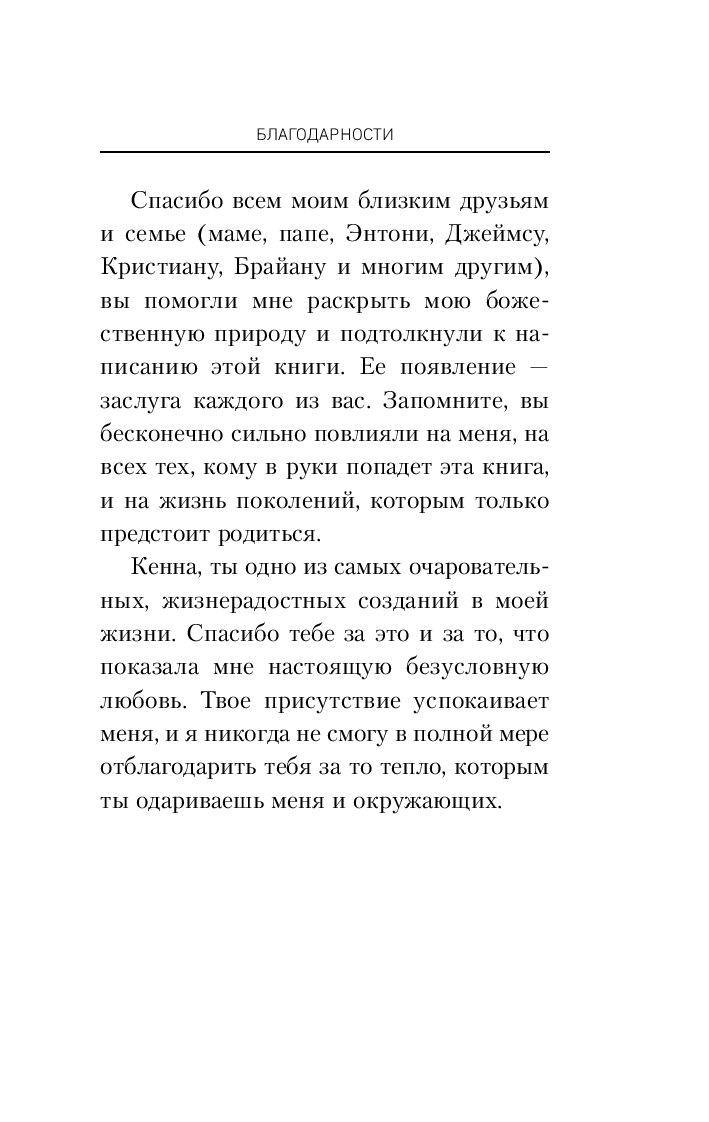 БЛАГОДАРНОСТИ

Спасибо всем моим близким друзьям и семье (маме, папе, Энтони, Джеймсу, Кристиану, Брайану и многим другим), вы помогли мне раскрыть мою божественную природу и подтолкнули к написанию этой книги. Ее появление — заслуга каждого из вас. Запомните, вы бесконечно сильно повлияли на меня, на всех тех, кому в руки попадет эта книга, и на жизнь поколений, которым только предстоит родиться.

Кенна, ты одно из самых очаровательных, жизнерадостных созданий в моей жизни. Спасибо тебе за это и за то, что показала мне настоящую безусловную любовь. Твое присутствие успокаивает меня, и я никогда не смогу в полной мере отблагодарить тебя за то тепло, которым ты одариваешь меня и окружающих.